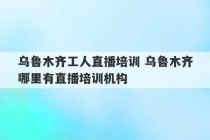 乌鲁木齐工人直播培训 乌鲁木齐哪里有直播培训机构